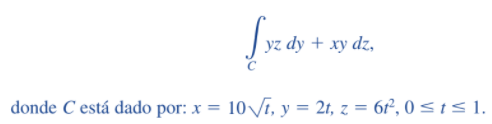 $$\int_C yz\,dy + xy\,dz,$$

donde $C$ está dado por: $x = 10\sqrt{t}$, $y = 2t$, $z = 6t^2$, $0 \le t \le 1$.